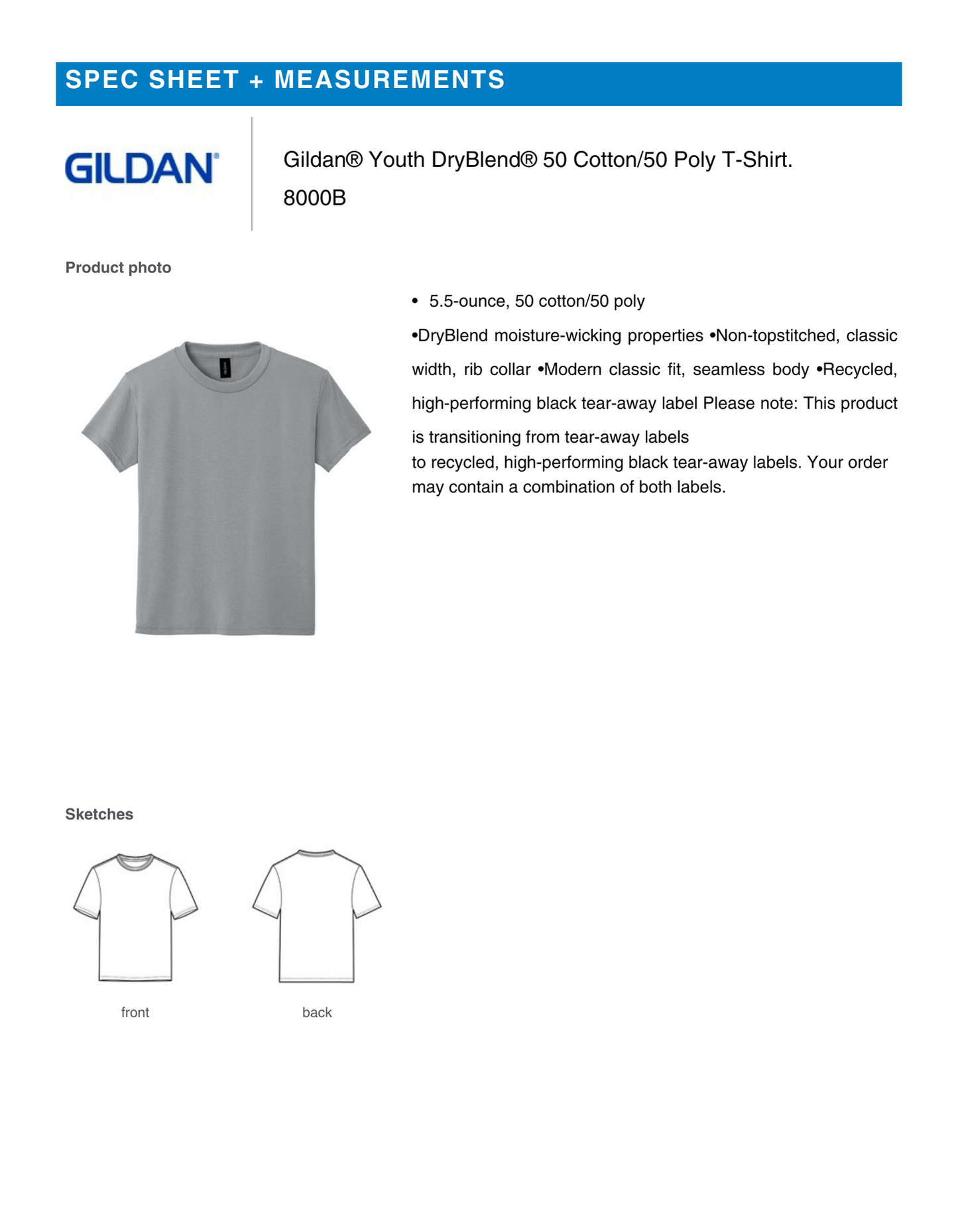 SPEC SHEET + MEASUREMENTS

GILDAN®

Gildan® Youth DryBlend® 50 Cotton/50 Poly T-Shirt.

8000B

Product photo

• 5.5-ounce, 50 cotton/50 poly

•DryBlend moisture-wicking properties •Non-topstitched, classic width, rib collar •Modern classic fit, seamless body •Recycled, high-performing black tear-away label Please note: This product is transitioning from tear-away labels to recycled, high-performing black tear-away labels. Your order may contain a combination of both labels.

Sketches

front

back